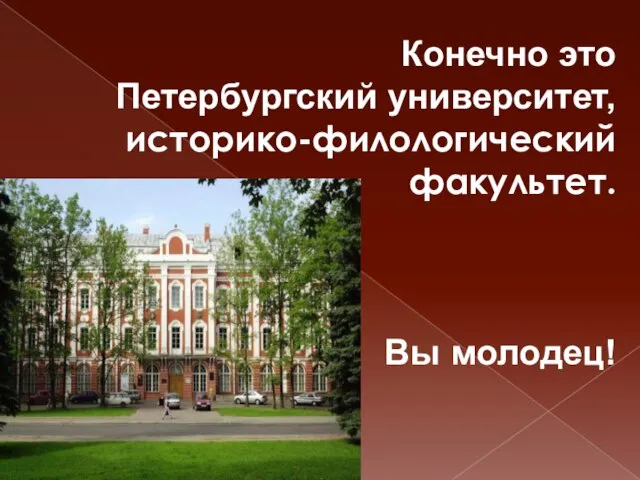 Конечно это Петербургский университет, историко-филологический факультет.

Вы молодец!